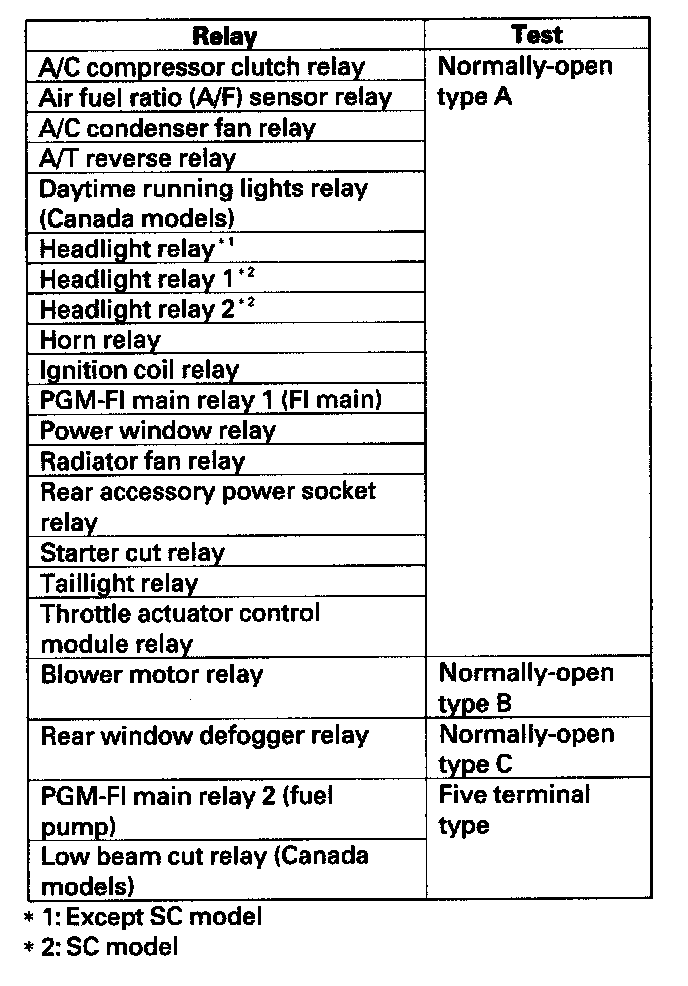 | Relay | Test |
|---|---|
| A/C compressor clutch relay | Normally-open type A |
| Air fuel ratio (A/F) sensor relay | |
| A/C condenser fan relay | |
| A/T reverse relay | |
| Daytime running lights relay (Canada models) | |
| Headlight relay $^{*1}$ | |
| Headlight relay 1 $^{*2}$ | |
| Headlight relay 2 $^{*2}$ | |
| Horn relay | |
| Ignition coil relay | |
| PGM-FI main relay 1 (FI main) | |
| Power window relay | |
| Radiator fan relay | |
| Rear accessory power socket relay | |
| Starter cut relay | |
| Taillight relay | |
| Throttle actuator control module relay | |
| Blower motor relay | Normally-open type B |
| Rear window defogger relay | Normally-open type C |
| PGM-FI main relay 2 (fuel pump) | Five terminal type |
| Low beam cut relay (Canada models) | |

* 1: Except SC model
* 2: SC model